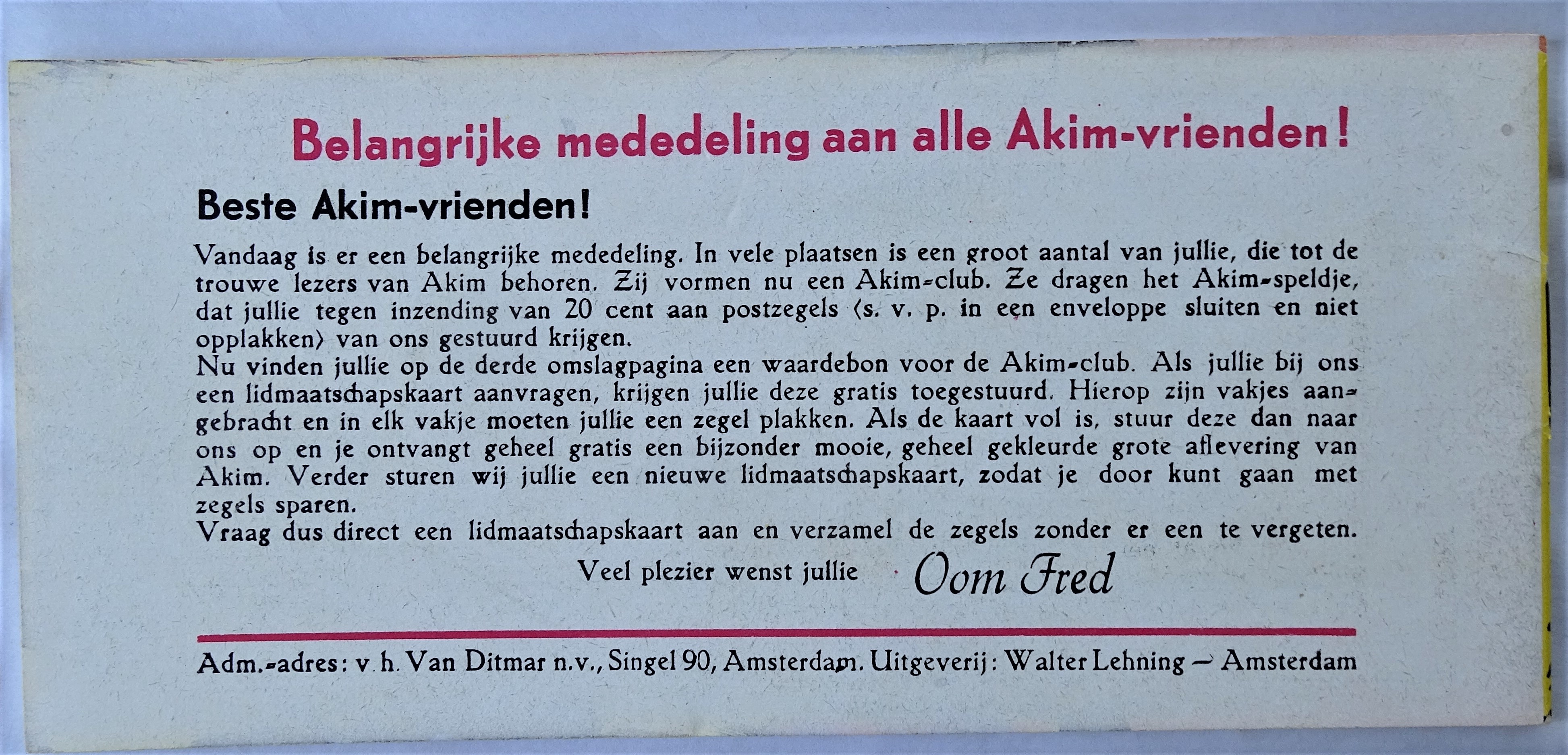 Belangrijke mededeling aan alle Akim-vrienden!

Beste Akim-vrienden!

Vandaag is er een belangrijke mededeling. In vele plaatsen is een groot aantal van jullie, die tot de trouwe lezers van Akim behoren. Zij vormen nu een Akim-club. Ze dragen het Akim-speldje, dat jullie tegen inzending van 20 cent aan postzegels (s. v. p. in een enveloppe sluiten en niet opplakken) van ons gestuurd krijgen.
Nu vinden jullie op de derde omslagpagina een waardebon voor de Akim-club. Als jullie bij ons een lidmaatschapskaart aanvragen, krijgen jullie deze gratis toegestuurd. Hierop zijn vakjes aangebracht en in elk vakje moeten jullie een zegel plakken. Als de kaart vol is, stuur deze dan naar ons op en je ontvangt geheel gratis een bijzonder mooie, geheel gekleurde grote aflevering van Akim. Verder sturen wij jullie een nieuwe lidmaatschapskaart, zodat je door kunt gaan met zegels sparen.
Vraag dus direct een lidmaatschapskaart aan en verzamel de zegels zonder er een te vergeten.

Veel plezier wenst jullie Oom Fred

Adm.-adres: v. h. Van Ditmar n.v., Singel 90, Amsterdam. Uitgeverij: Walter Lehning — Amsterdam